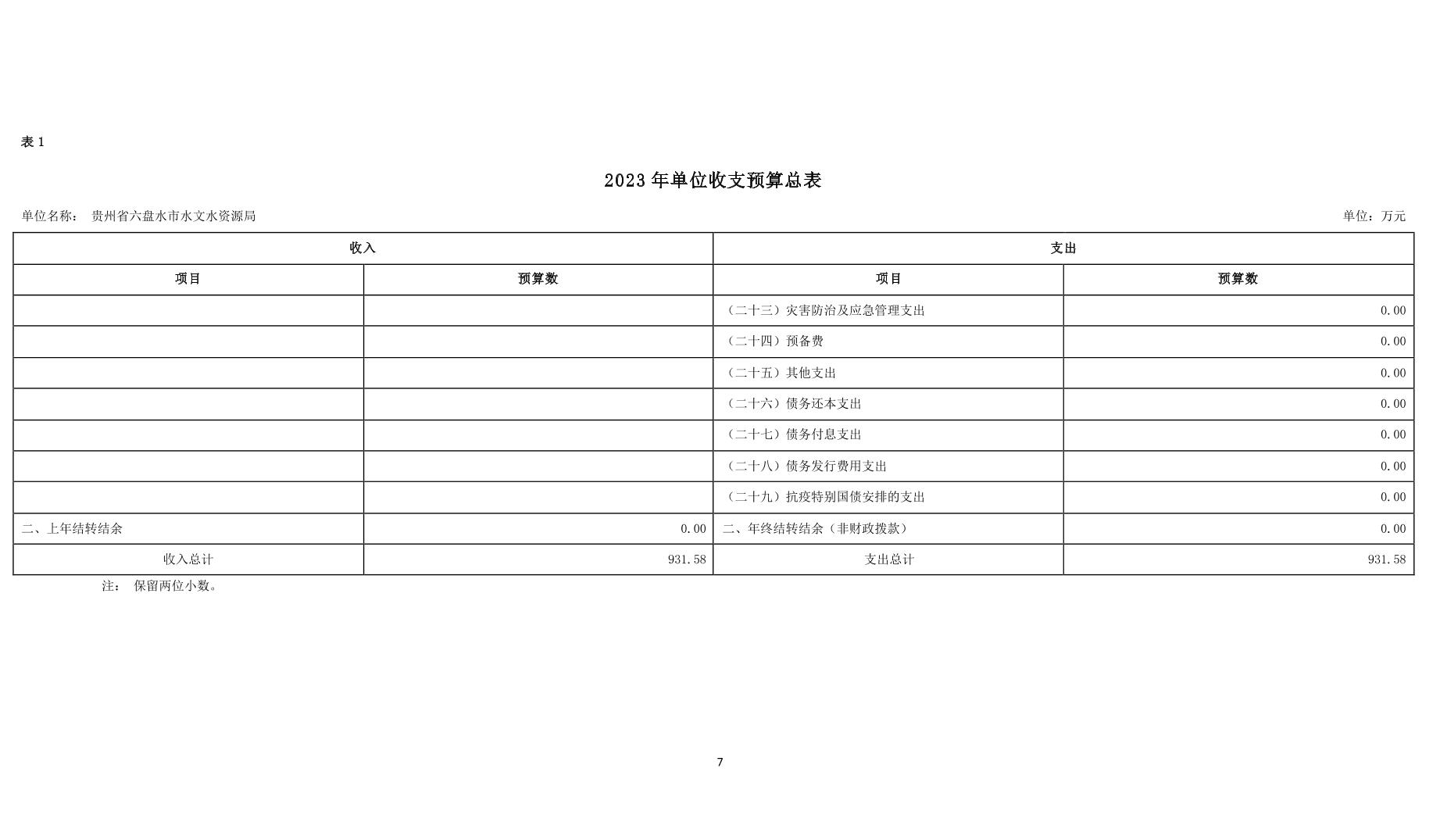 表 1

2023 年单位收支预算总表

单位名称： 贵州省六盘水市水文水资源局

单位：万元

| 收入 | | 支出 | |
|---|---|---|---|
| 项目 | 预算数 | 项目 | 预算数 |
| | | （二十三）灾害防治及应急管理支出 | 0.00 |
| | | （二十四）预备费 | 0.00 |
| | | （二十五）其他支出 | 0.00 |
| | | （二十六）债务还本支出 | 0.00 |
| | | （二十七）债务付息支出 | 0.00 |
| | | （二十八）债务发行费用支出 | 0.00 |
| | | （二十九）抗疫特别国债安排的支出 | 0.00 |
| 二、上年结转结余 | 0.00 | 二、年终结转结余（非财政拨款） | 0.00 |
| 收入总计 | 931.58 | 支出总计 | 931.58 |

注： 保留两位小数。

7